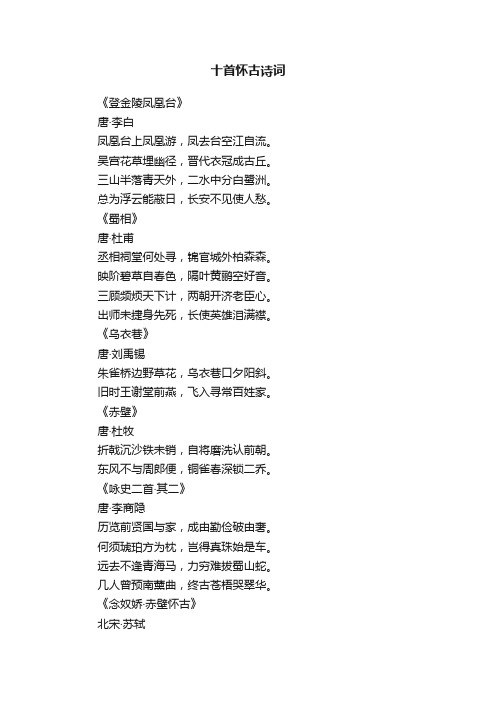 十首怀古诗词

《登金陵凤凰台》
唐·李白
凤凰台上凤凰游，凤去台空江自流。
吴宫花草埋幽径，晋代衣冠成古丘。
三山半落青天外，二水中分白鹭洲。
总为浮云能蔽日，长安不见使人愁。
《蜀相》
唐·杜甫
丞相祠堂何处寻，锦官城外柏森森。
映阶碧草自春色，隔叶黄鹂空好音。
三顾频烦天下计，两朝开济老臣心。
出师未捷身先死，长使英雄泪满襟。
《乌衣巷》
唐·刘禹锡
朱雀桥边野草花，乌衣巷口夕阳斜。
旧时王谢堂前燕，飞入寻常百姓家。
《赤壁》
唐·杜牧
折戟沉沙铁未销，自将磨洗认前朝。
东风不与周郎便，铜雀春深锁二乔。
《咏史二首·其二》
唐·李商隐
历览前贤国与家，成由勤俭破由奢。
何须琥珀方为枕，岂得真珠始是车。
远去不逢青海马，力穷难拔蜀山蛇。
几人曾预南薰曲，终古苍梧哭翠华。
《念奴娇·赤壁怀古》
北宋·苏轼